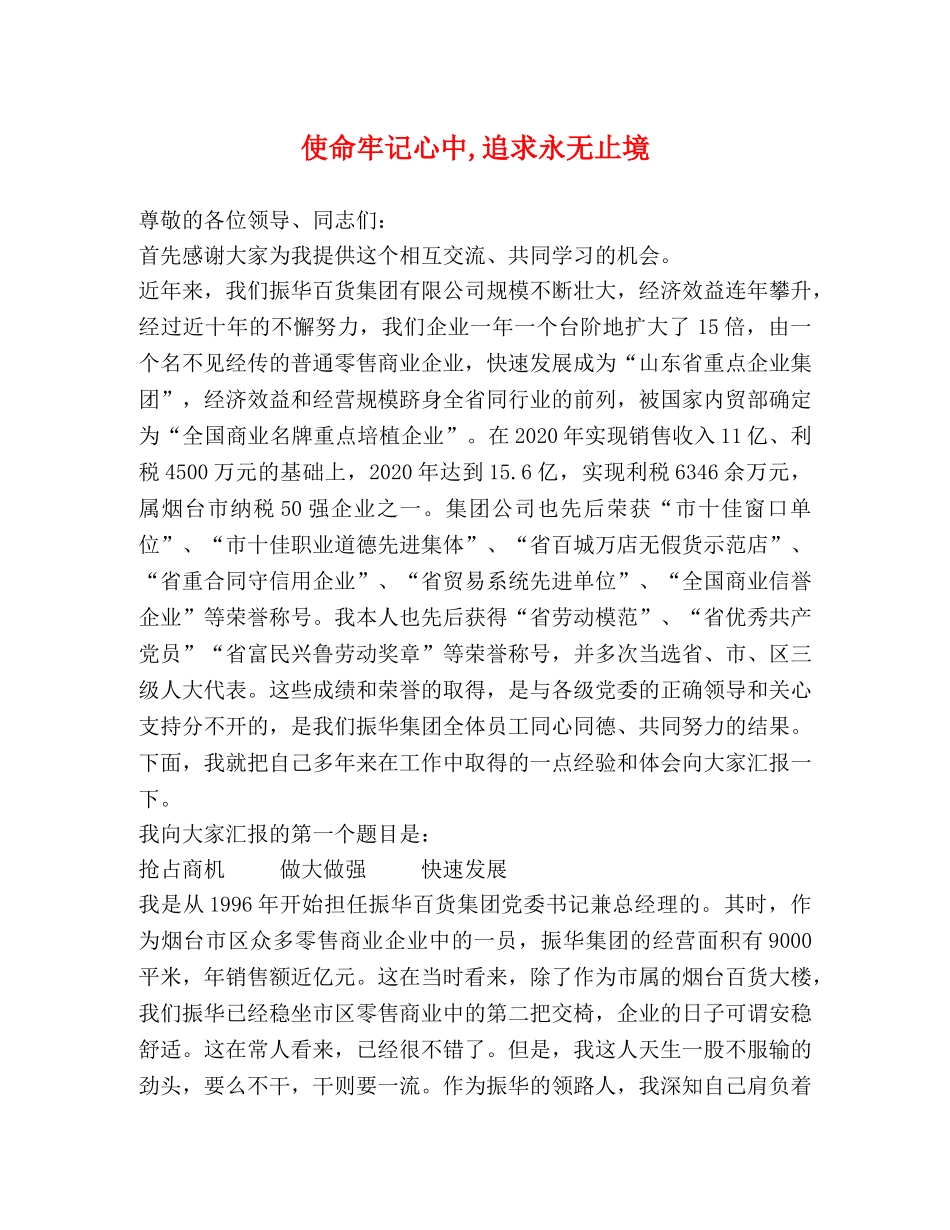 使命牢记心中,追求永无止境

尊敬的各位领导、同志们：

首先感谢大家为我提供这个相互交流、共同学习的机会。

近年来，我们振华百货集团有限公司规模不断壮大，经济效益连年攀升，经过近十年的不懈努力，我们企业一年一个台阶地扩大了 15 倍，由一个名不见经传的普通零售商业企业，快速发展成为“山东省重点企业集团”，经济效益和经营规模跻身全省同行业的前列，被国家内贸部确定为“全国商业名牌重点培植企业”。在 2020 年实现销售收入 11 亿、利税 4500 万元的基础上，2020 年达到 15.6 亿，实现利税 6346 余万元，属烟台市纳税 50 强企业之一。集团公司也先后荣获“市十佳窗口单位”、“市十佳职业道德先进集体”、“省百城万店无假货示范店”、“省重合同守信用企业”、“省贸易系统先进单位”、“全国商业信誉企业”等荣誉称号。我本人也先后获得“省劳动模范”、“省优秀共产党员”“省富民兴鲁劳动奖章”等荣誉称号，并多次当选省、市、区三级人大代表。这些成绩和荣誉的取得，是与各级党委的正确领导和关心支持分不开的，是我们振华集团全体员工同心同德、共同努力的结果。

下面，我就把自己多年来在工作中取得的一点经验和体会向大家汇报一下。

我向大家汇报的第一个题目是：

抢占商机　　做大做强　　快速发展

我是从 1996 年开始担任振华百货集团党委书记兼总经理的。其时，作为烟台市区众多零售商业企业中的一员，振华集团的经营面积有 9000 平米，年销售额近亿元。这在当时看来，除了作为市属的烟台百货大楼，我们振华已经稳坐市区零售商业中的第二把交椅，企业的日子可谓安稳舒适。这在常人看来，已经很不错了。但是，我这人天生一股不服输的劲头，要么不干，干则要一流。作为振华的领路人，我深知自己肩负着